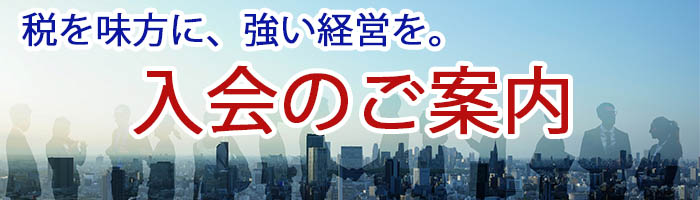 税を味方に、強い経営を。

入会のご案内